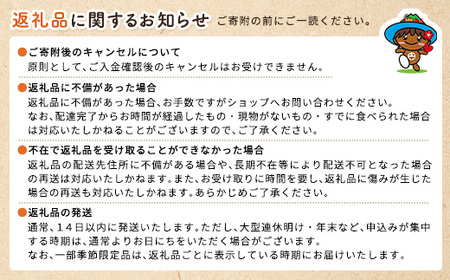 返礼品に関するお知らせ ご寄附の前にご一読ください。

●ご寄附後のキャンセルについて
原則として、ご入金確認後のキャンセルはお受けできません。

●返礼品に不備があった場合
返礼品に不備があった場合、お手数ですがショップへお問い合わせください。
なお、配達完了からお時間が経過したもの・現物がないもの・すでに食べられた場合は対応いたしかねることがございますので、ご了承ください。

●不在で返礼品を受け取ることができなかった場合
返礼品の配送先住所に不備がある場合や、長期不在等により配送不可となった場合の再送は対応いたしかねます。また、お受け取りに時間を要し、返礼品に傷みが生じた場合の再送も対応いたしかねます。あらかじめご了承ください。

●返礼品の発送
通常、14日以内に発送いたします。ただし、大型連休明け・年末など、申込みが集中する時期は、通常よりお日にちをいただく場合がございます。
なお、一部季節限定品は、返礼品ごとに表示している時期にお届けいたします。